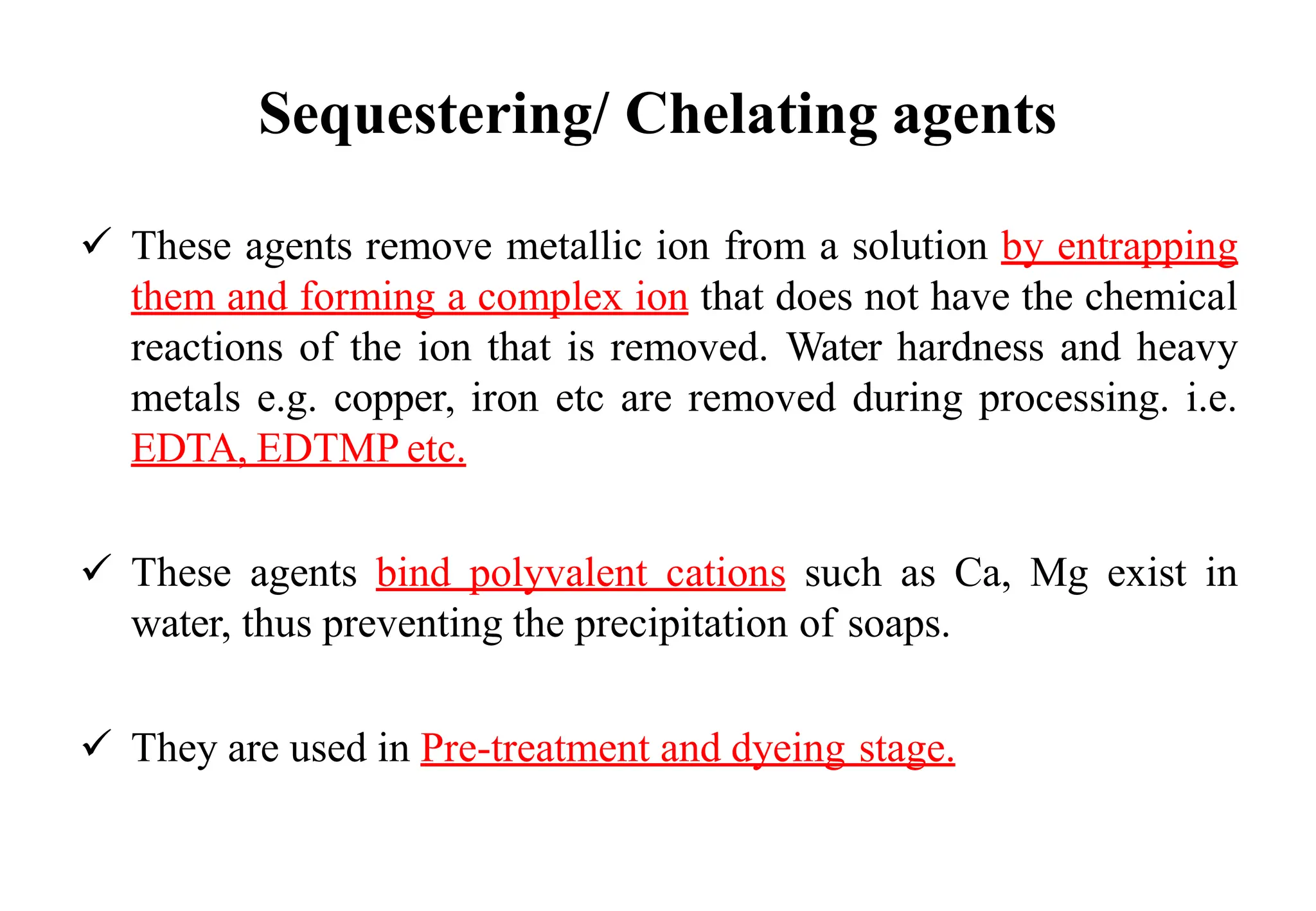 Sequestering/ Chelating agents

✓ These agents remove metallic ion from a solution by entrapping them and forming a complex ion that does not have the chemical reactions of the ion that is removed. Water hardness and heavy metals e.g. copper, iron etc are removed during processing. i.e. EDTA, EDTMP etc.

✓ These agents bind polyvalent cations such as Ca, Mg exist in water, thus preventing the precipitation of soaps.

✓ They are used in Pre-treatment and dyeing stage.